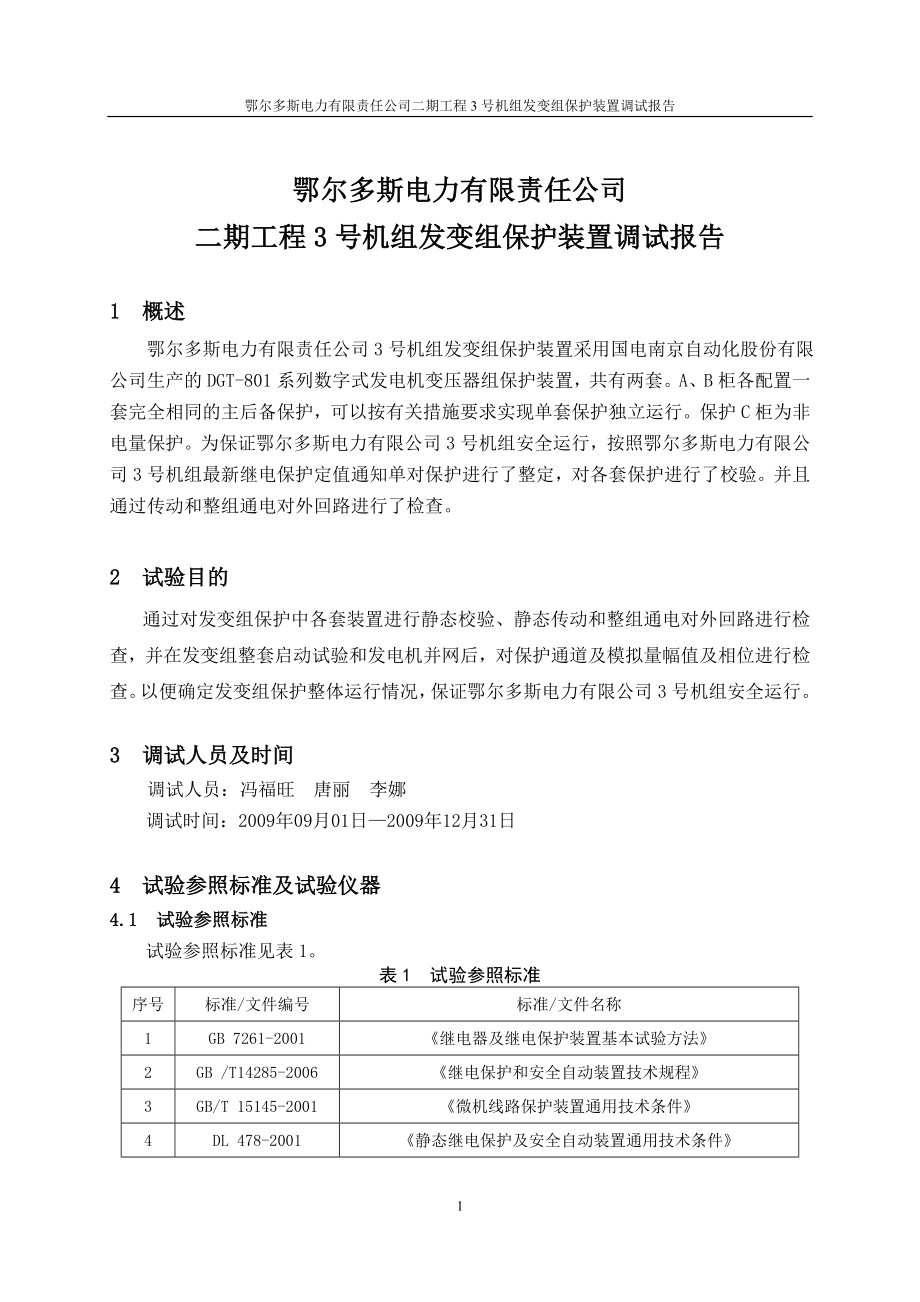 鄂尔多斯电力有限责任公司二期工程 3 号机组发变组保护装置调试报告

鄂尔多斯电力有限责任公司
二期工程 3 号机组发变组保护装置调试报告

1　概述

鄂尔多斯电力有限责任公司 3 号机组发变组保护装置采用国电南京自动化股份有限公司生产的 DGT-801 系列数字式发电机变压器组保护装置，共有两套。A、B 柜各配置一套完全相同的主后备保护，可以按有关措施要求实现单套保护独立运行。保护 C 柜为非电量保护。为保证鄂尔多斯电力有限公司 3 号机组安全运行，按照鄂尔多斯电力有限公司 3 号机组最新继电保护定值通知单对保护进行了整定，对各套保护进行了校验。并且通过传动和整组通电对外回路进行了检查。

2　试验目的

通过对发变组保护中各套装置进行静态校验、静态传动和整组通电对外回路进行检查，并在发变组整套启动试验和发电机并网后，对保护通道及模拟量幅值及相位进行检查。以便确定发变组保护整体运行情况，保证鄂尔多斯电力有限公司 3 号机组安全运行。

3　调试人员及时间

调试人员：冯福旺　唐丽　李娜

调试时间：2009年09月01日—2009年12月31日

4　试验参照标准及试验仪器

4.1　试验参照标准

试验参照标准见表 1。

表 1　试验参照标准

| 序号 | 标准/文件编号 | 标准/文件名称 |
|---|---|---|
| 1 | GB 7261-2001 | 《继电器及继电保护装置基本试验方法》 |
| 2 | GB /T14285-2006 | 《继电保护和安全自动装置技术规程》 |
| 3 | GB/T 15145-2001 | 《微机线路保护装置通用技术条件》 |
| 4 | DL 478-2001 | 《静态继电保护及安全自动装置通用技术条件》 |

1